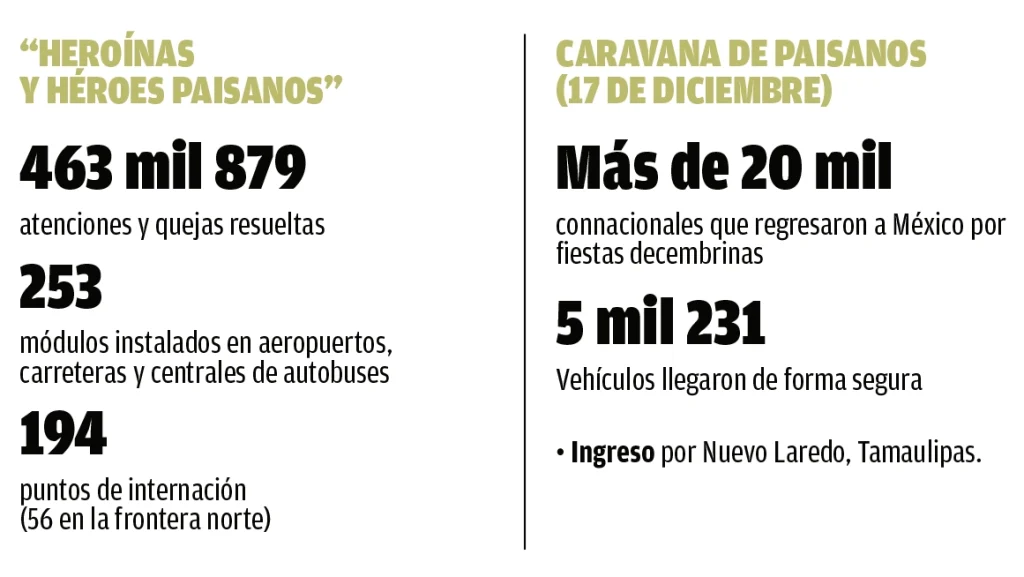 “HEROÍNAS Y HÉROES PAISANOS”

463 mil 879

atenciones y quejas resueltas

253

módulos instalados en aeropuertos, carreteras y centrales de autobuses

194

puntos de internación (56 en la frontera norte)

CARAVANA DE PAISANOS (17 DE DICIEMBRE)

Más de 20 mil

connacionales que regresaron a México por fiestas decembrinas

5 mil 231

Vehículos llegaron de forma segura

• Ingreso por Nuevo Laredo, Tamaulipas.